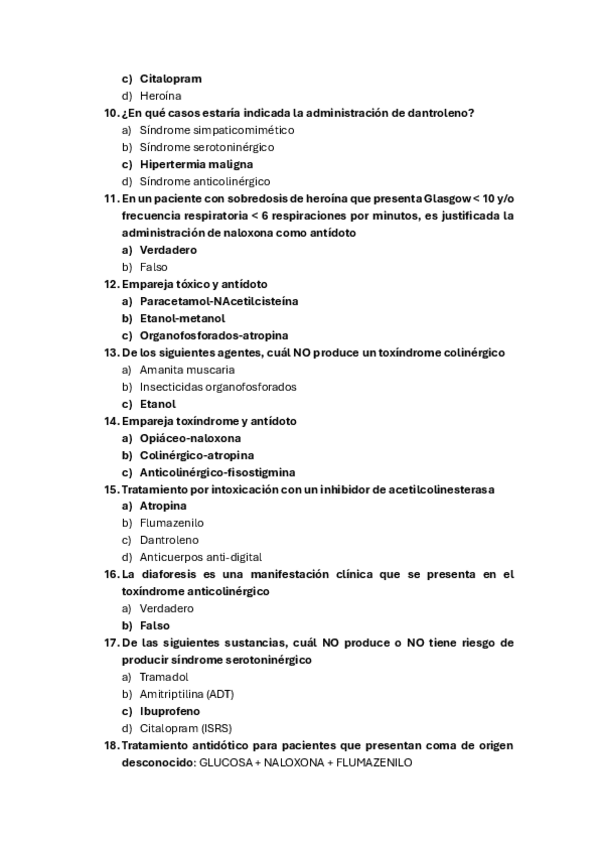 c) Citalopram
d) Heroína

10. ¿En qué casos estaría indicada la administración de dantroleno?
a) Síndrome simpaticomimético
b) Síndrome serotoninérgico
c) Hipertermia maligna
d) Síndrome anticolinérgico

11. En un paciente con sobredosis de heroína que presenta Glasgow < 10 y/o frecuencia respiratoria < 6 respiraciones por minutos, es justificada la administración de naloxona como antídoto
a) Verdadero
b) Falso

12. Empareja tóxico y antídoto
a) Paracetamol-NAcetilcisteína
b) Etanol-metanol
c) Organofosforados-atropina

13. De los siguientes agentes, cuál NO produce un toxíndrome colinérgico
a) Amanita muscaria
b) Insecticidas organofosforados
c) Etanol

14. Empareja toxíndrome y antídoto
a) Opiáceo-naloxona
b) Colinérgico-atropina
c) Anticolinérgico-fisostigmina

15. Tratamiento por intoxicación con un inhibidor de acetilcolinesterasa
a) Atropina
b) Flumazenilo
c) Dantroleno
d) Anticuerpos anti-digital

16. La diaforesis es una manifestación clínica que se presenta en el toxíndrome anticolinérgico
a) Verdadero
b) Falso

17. De las siguientes sustancias, cuál NO produce o NO tiene riesgo de producir síndrome serotoninérgico
a) Tramadol
b) Amitriptilina (ADT)
c) Ibuprofeno
d) Citalopram (ISRS)

18. Tratamiento antidótico para pacientes que presentan coma de origen desconocido: GLUCOSA + NALOXONA + FLUMAZENILO